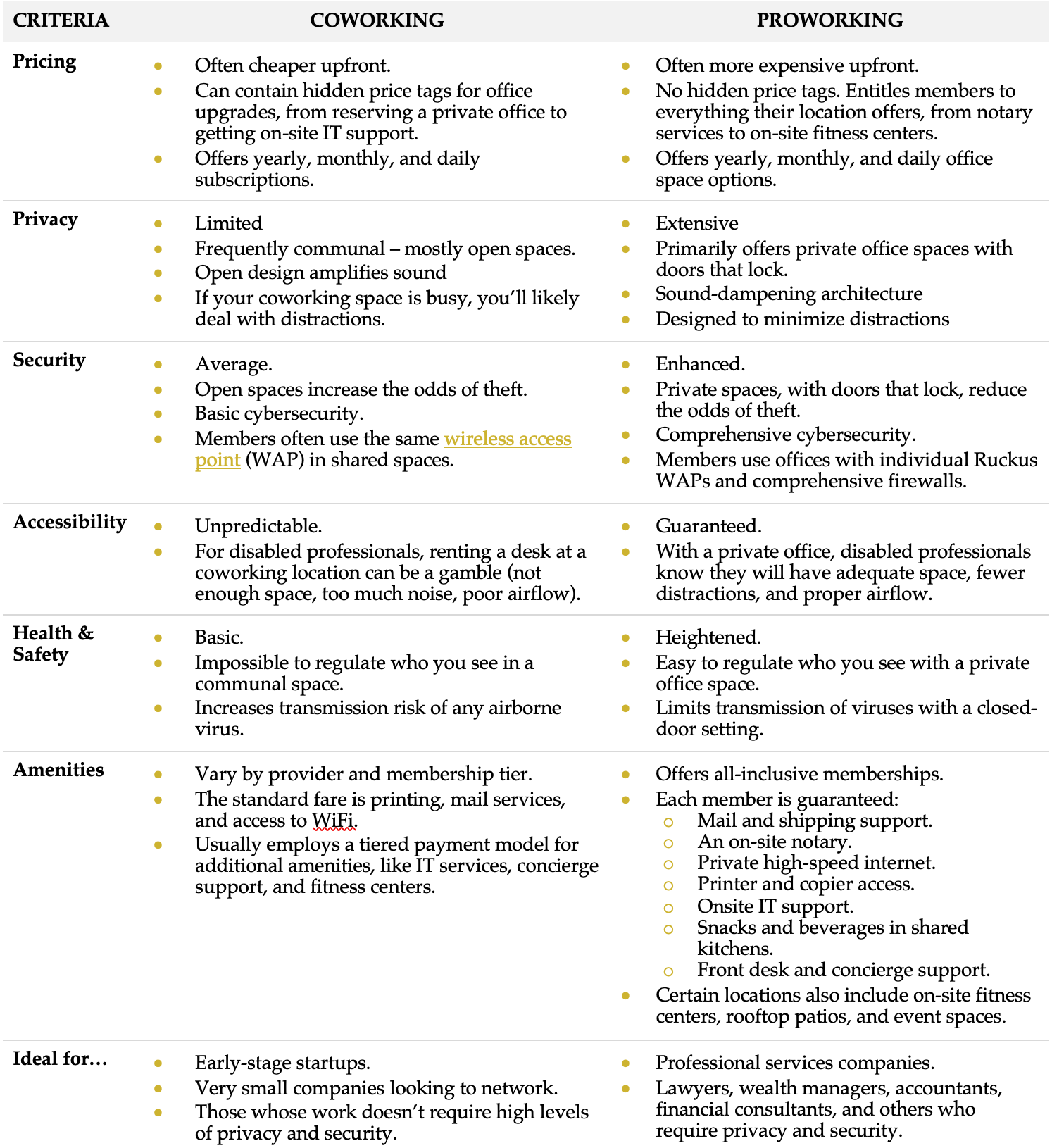 | CRITERIA | COWORKING | PROWORKING |
|---|---|---|
| Pricing | • Often cheaper upfront. • Can contain hidden price tags for office upgrades, from reserving a private office to getting on-site IT support. • Offers yearly, monthly, and daily subscriptions. | • Often more expensive upfront. • No hidden price tags. Entitles members to everything their location offers, from notary services to on-site fitness centers. • Offers yearly, monthly, and daily office space options. |
| Privacy | • Limited • Frequently communal – mostly open spaces. • Open design amplifies sound • If your coworking space is busy, you'll likely deal with distractions. | • Extensive • Primarily offers private office spaces with doors that lock. • Sound-dampening architecture • Designed to minimize distractions |
| Security | • Average. • Open spaces increase the odds of theft. • Basic cybersecurity. • Members often use the same wireless access point (WAP) in shared spaces. | • Enhanced. • Private spaces, with doors that lock, reduce the odds of theft. • Comprehensive cybersecurity. • Members use offices with individual Ruckus WAPs and comprehensive firewalls. |
| Accessibility | • Unpredictable. • For disabled professionals, renting a desk at a coworking location can be a gamble (not enough space, too much noise, poor airflow). | • Guaranteed. • With a private office, disabled professionals know they will have adequate space, fewer distractions, and proper airflow. |
| Health & Safety | • Basic. • Impossible to regulate who you see in a communal space. • Increases transmission risk of any airborne virus. | • Heightened. • Easy to regulate who you see with a private office space. • Limits transmission of viruses with a closed-door setting. |
| Amenities | • Vary by provider and membership tier. • The standard fare is printing, mail services, and access to WiFi. • Usually employs a tiered payment model for additional amenities, like IT services, concierge support, and fitness centers. | • Offers all-inclusive memberships. • Each member is guaranteed: o Mail and shipping support. o An on-site notary. o Private high-speed internet. o Printer and copier access. o Onsite IT support. o Snacks and beverages in shared kitchens. o Front desk and concierge support. • Certain locations also include on-site fitness centers, rooftop patios, and event spaces. |
| Ideal for… | • Early-stage startups. • Very small companies looking to network. • Those whose work doesn't require high levels of privacy and security. | • Professional services companies. • Lawyers, wealth managers, accountants, financial consultants, and others who require privacy and security. |